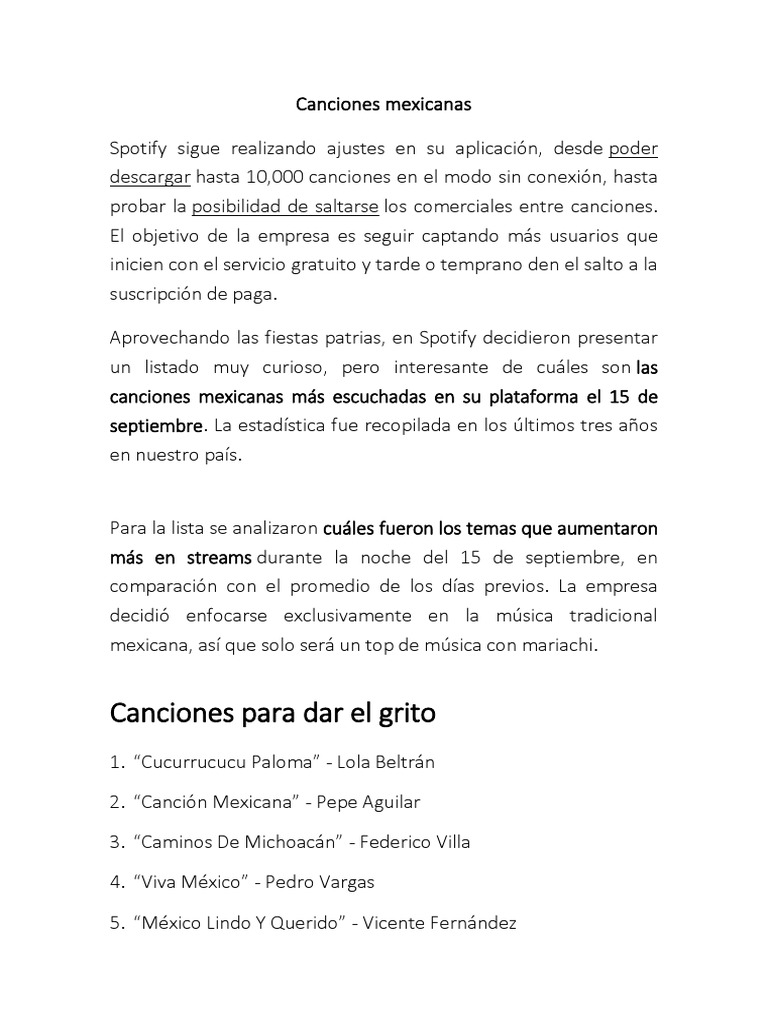 Canciones mexicanas

Spotify sigue realizando ajustes en su aplicación, desde poder descargar hasta 10,000 canciones en el modo sin conexión, hasta probar la posibilidad de saltarse los comerciales entre canciones. El objetivo de la empresa es seguir captando más usuarios que inicien con el servicio gratuito y tarde o temprano den el salto a la suscripción de paga.

Aprovechando las fiestas patrias, en Spotify decidieron presentar un listado muy curioso, pero interesante de cuáles son las canciones mexicanas más escuchadas en su plataforma el 15 de septiembre. La estadística fue recopilada en los últimos tres años en nuestro país.

Para la lista se analizaron cuáles fueron los temas que aumentaron más en streams durante la noche del 15 de septiembre, en comparación con el promedio de los días previos. La empresa decidió enfocarse exclusivamente en la música tradicional mexicana, así que solo será un top de música con mariachi.

Canciones para dar el grito

1. “Cucurrucucu Paloma” - Lola Beltrán

2. “Canción Mexicana” - Pepe Aguilar

3. “Caminos De Michoacán” - Federico Villa

4. “Viva México” - Pedro Vargas

5. “México Lindo Y Querido” - Vicente Fernández